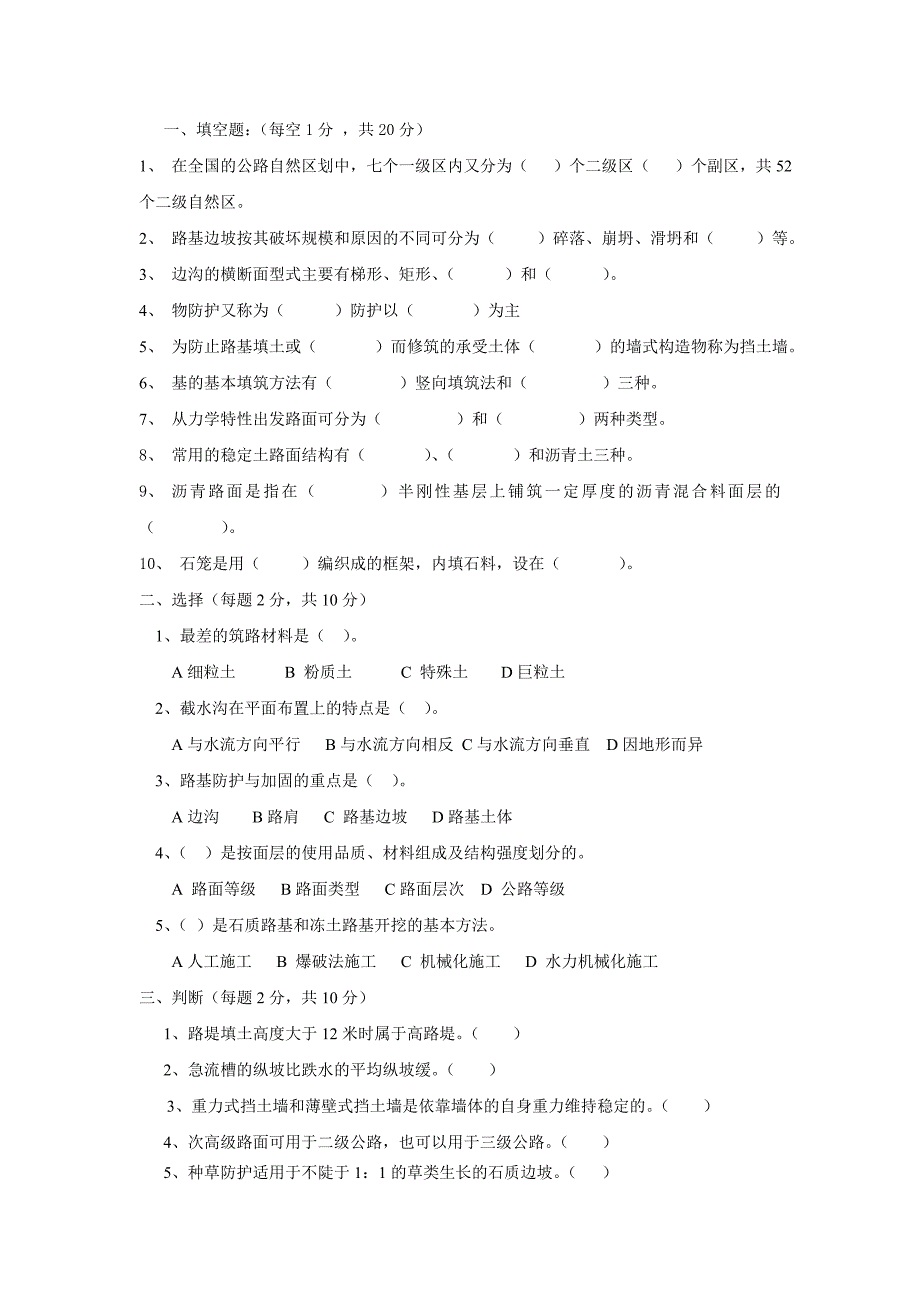 一、填空题：（每空 1 分 ，共 20 分）

1、 在全国的公路自然区划中，七个一级区内又分为（　　）个二级区（　　）个副区，共 52 个二级自然区。

2、 路基边坡按其破坏规模和原因的不同可分为（　　　）碎落、崩坍、滑坍和（　　　）等。

3、 边沟的横断面型式主要有梯形、矩形、（　　　）和（　　　）。

4、 物防护又称为（　　　）防护以（　　　）为主

5、 为防止路基填土或（　　　）而修筑的承受土体（　　　）的墙式构造物称为挡土墙。

6、 基的基本填筑方法有（　　　　）竖向填筑法和（　　　　）三种。

7、 从力学特性出发路面可分为（　　　　）和（　　　　）两种类型。

8、 常用的稳定土路面结构有（　　　）、（　　　）和沥青土三种。

9、 沥青路面是指在（　　　）半刚性基层上铺筑一定厚度的沥青混合料面层的（　　　）。

10、 石笼是用（　　）编织成的框架，内填石料，设在（　　　）。

二、选择（每题 2 分，共 10 分）

1、最差的筑路材料是（ ）。

A 细粒土　　B 粉质土　　C 特殊土　　D 巨粒土

2、截水沟在平面布置上的特点是（ ）。

A 与水流方向平行　B 与水流方向相反 C 与水流方向垂直　D 因地形而异

3、路基防护与加固的重点是（ ）。

A 边沟　B 路肩　C 路基边坡　D 路基土体

4、（ ）是按面层的使用品质、材料组成及结构强度划分的。

A 路面等级　B 路面类型　C 路面层次　D 公路等级

5、（ ）是石质路基和冻土路基开挖的基本方法。

A 人工施工　B 爆破法施工　C 机械化施工　D 水力机械化施工

三、判断（每题 2 分，共 10 分）

1、路堤填土高度大于 12 米时属于高路堤。（　　）

2、急流槽的纵坡比跌水的平均纵坡缓。（　　）

3、重力式挡土墙和薄壁式挡土墙是依靠墙体的自身重力维持稳定的。（　　）

4、次高级路面可用于二级公路，也可以用于三级公路。（　　）

5、种草防护适用于不陡于 1：1 的草类生长的石质边坡。（　　）